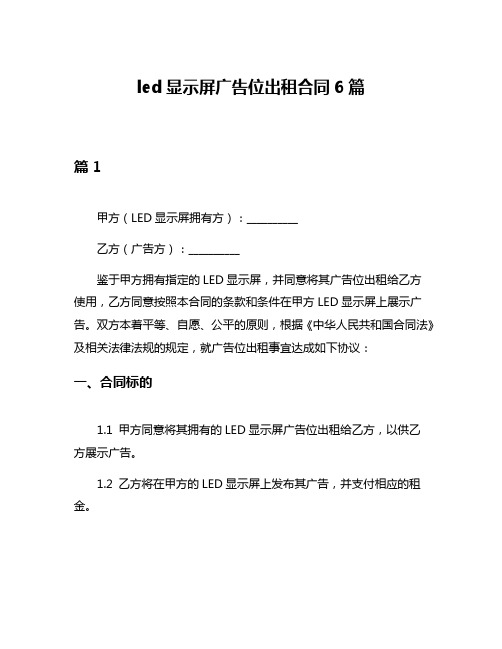 led 显示屏广告位出租合同 6 篇

篇 1

甲方（LED 显示屏拥有方）：__________

乙方（广告方）：__________

鉴于甲方拥有指定的 LED 显示屏，并同意将其广告位出租给乙方使用，乙方同意按照本合同的条款和条件在甲方 LED 显示屏上展示广告。双方本着平等、自愿、公平的原则，根据《中华人民共和国合同法》及相关法律法规的规定，就广告位出租事宜达成如下协议：

一、合同标的

1.1 甲方同意将其拥有的 LED 显示屏广告位出租给乙方，以供乙方展示广告。

1.2 乙方将在甲方的 LED 显示屏上发布其广告，并支付相应的租金。